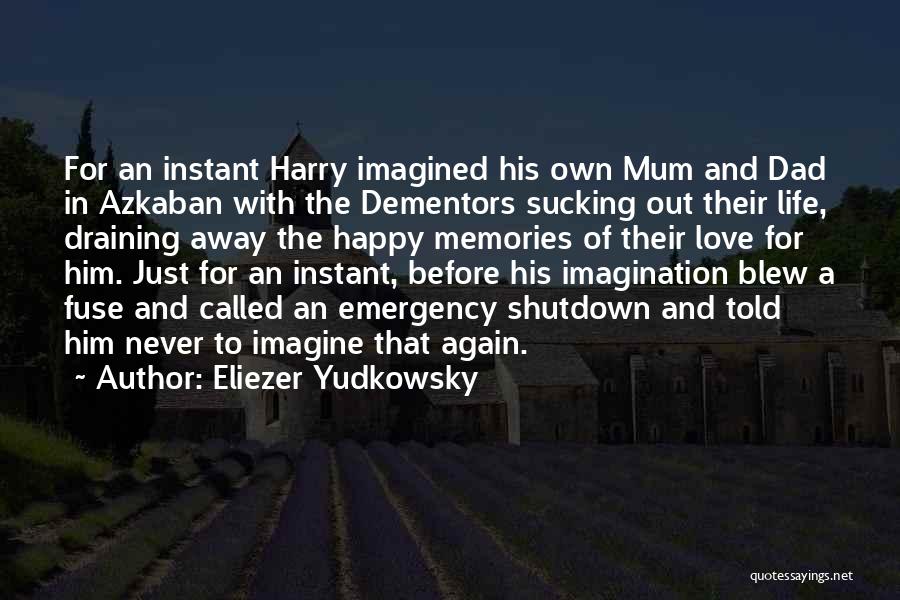 For an instant Harry imagined his own Mum and Dad in Azkaban with the Dementors sucking out their life, draining away the happy memories of their love for him. Just for an instant, before his imagination blew a fuse and called an emergency shutdown and told him never to imagine that again.

~ Author: Eliezer Yudkowsky

quotessayings.net